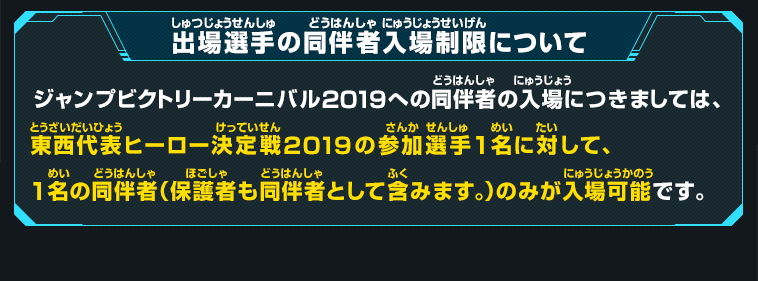 出場選手の同伴者入場制限について

ジャンプビクトリーカーニバル2019への同伴者の入場につきましては、東西代表ヒーロー決定戦2019の参加選手1名に対して、1名の同伴者(保護者も同伴者として含みます。)のみが入場可能です。